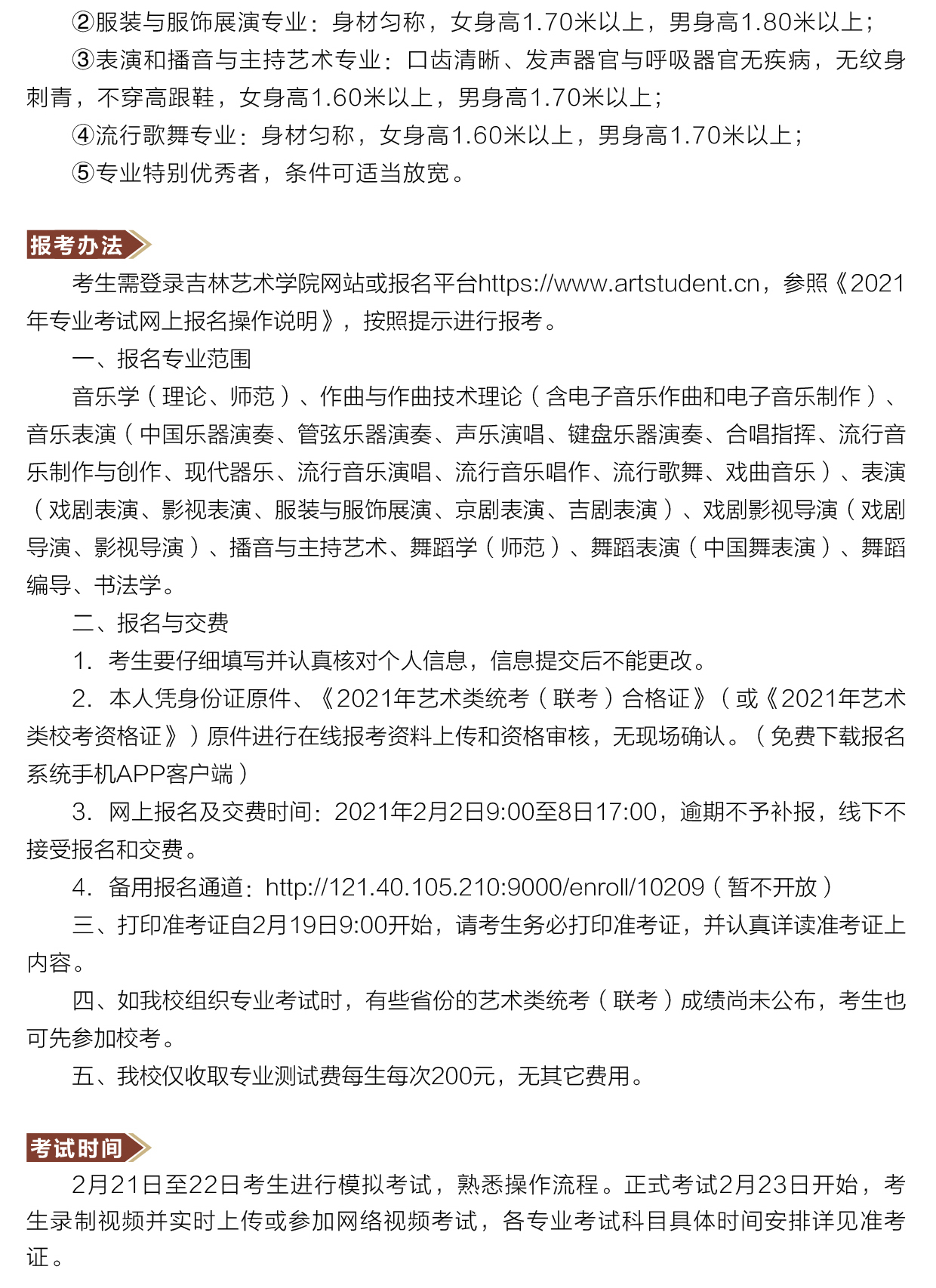 ②服装与服饰展演专业：身材匀称，女身高1.70米以上，男身高1.80米以上；

③表演和播音与主持艺术专业：口齿清晰、发声器官与呼吸器官无疾病，无纹身刺青，不穿高跟鞋，女身高1.60米以上，男身高1.70米以上；

④流行歌舞专业：身材匀称，女身高1.60米以上，男身高1.70米以上；

⑤专业特别优秀者，条件可适当放宽。

报考办法

考生需登录吉林艺术学院网站或报名平台https://www.artstudent.cn，参照《2021年专业考试网上报名操作说明》，按照提示进行报考。

一、报名专业范围

音乐学（理论、师范）、作曲与作曲技术理论（含电子音乐作曲和电子音乐制作）、音乐表演（中国乐器演奏、管弦乐器演奏、声乐演唱、键盘乐器演奏、合唱指挥、流行音乐制作与创作、现代器乐、流行音乐演唱、流行音乐唱作、流行歌舞、戏曲音乐）、表演（戏剧表演、影视表演、服装与服饰展演、京剧表演、吉剧表演）、戏剧影视导演（戏剧导演、影视导演）、播音与主持艺术、舞蹈学（师范）、舞蹈表演（中国舞表演）、舞蹈编导、书法学。

二、报名与交费

1. 考生要仔细填写并认真核对个人信息，信息提交后不能更改。

2. 本人凭身份证原件、《2021年艺术类统考（联考）合格证》（或《2021年艺术类校考资格证》）原件进行在线报考资料上传和资格审核，无现场确认。（免费下载报名系统手机APP客户端）

3. 网上报名及交费时间：2021年2月2日9:00至8日17:00，逾期不予补报，线下不接受报名和交费。

4. 备用报名通道：http://121.40.105.210:9000/enroll/10209（暂不开放）

三、打印准考证自2月19日9:00开始，请考生务必打印准考证，并认真详读准考证上内容。

四、如我校组织专业考试时，有些省份的艺术类统考（联考）成绩尚未公布，考生也可先参加校考。

五、我校仅收取专业测试费每生每次200元，无其它费用。

考试时间

2月21日至22日考生进行模拟考试，熟悉操作流程。正式考试2月23日开始，考生录制视频并实时上传或参加网络视频考试，各专业考试科目具体时间安排详见准考证。